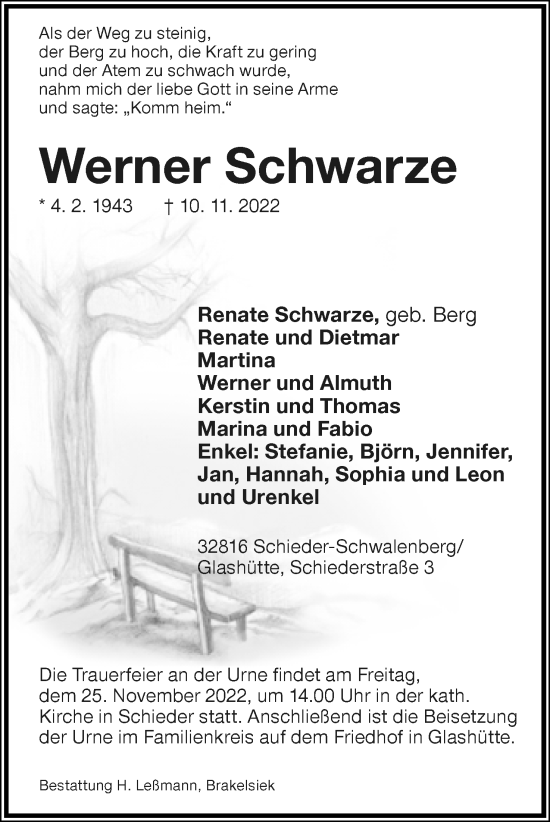 Als der Weg zu steinig, der Berg zu hoch, die Kraft zu gering und der Atem zu schwach wurde, nahm mich der liebe Gott in seine Arme und sagte: „Komm heim.“

Werner Schwarze

* 4. 2. 1943 † 10. 11. 2022

Renate Schwarze, geb. Berg
Renate und Dietmar
Martina
Werner und Almuth
Kerstin und Thomas
Marina und Fabio
Enkel: Stefanie, Björn, Jennifer, Jan, Hannah, Sophia und Leon
und Urenkel

32816 Schieder-Schwalenberg/ Glashütte, Schiederstraße 3

Die Trauerfeier an der Urne findet am Freitag, dem 25. November 2022, um 14.00 Uhr in der kath. Kirche in Schieder statt. Anschließend ist die Beisetzung der Urne im Familienkreis auf dem Friedhof in Glashütte.

Bestattung H. Leßmann, Brakelsiek